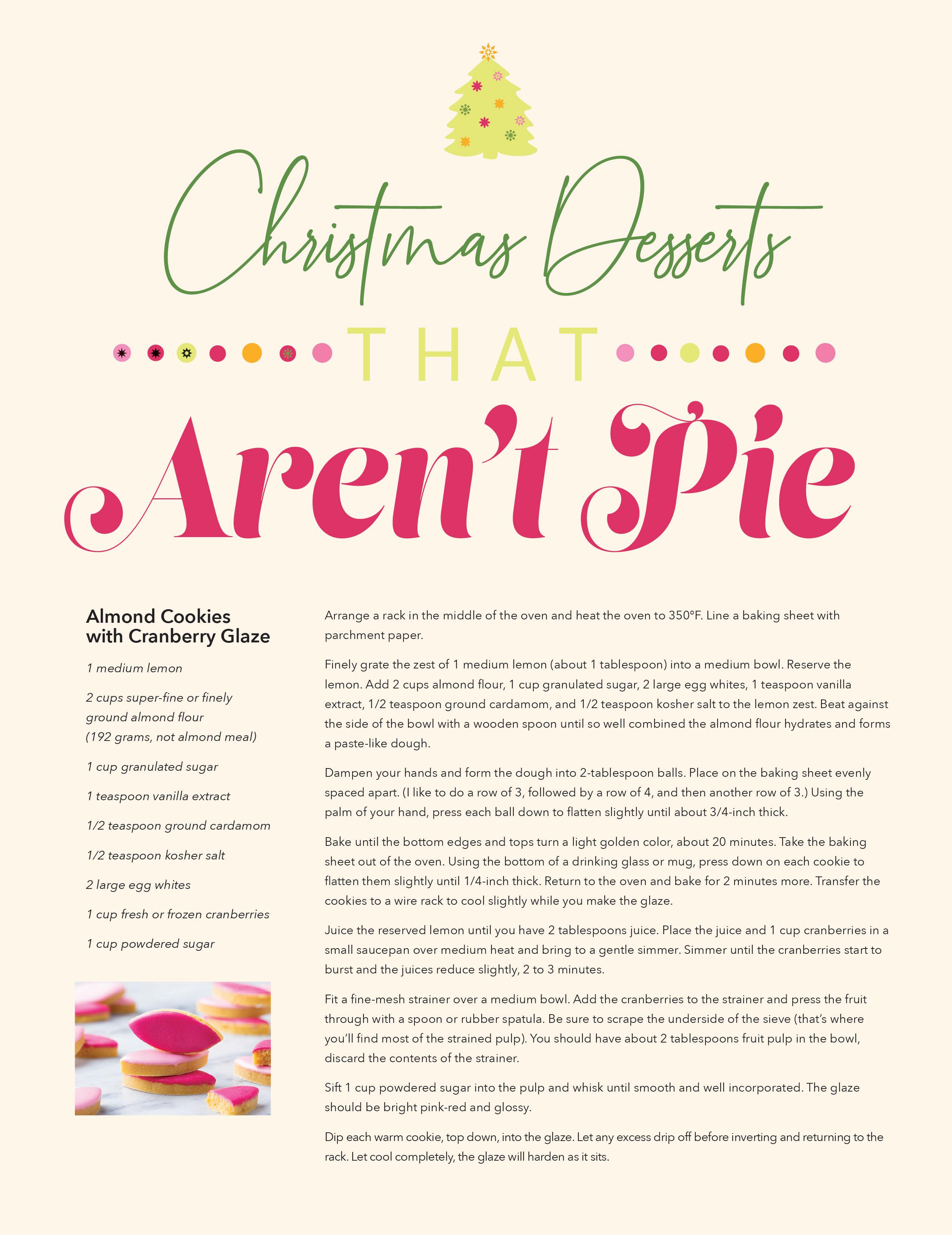 Christmas Desserts

THAT

Aren't Pie

Almond Cookies with Cranberry Glaze

1 medium lemon

2 cups super-fine or finely ground almond flour (192 grams, not almond meal)

1 cup granulated sugar

1 teaspoon vanilla extract

1/2 teaspoon ground cardamom

1/2 teaspoon kosher salt

2 large egg whites

1 cup fresh or frozen cranberries

1 cup powdered sugar

Arrange a rack in the middle of the oven and heat the oven to 350°F. Line a baking sheet with parchment paper.

Finely grate the zest of 1 medium lemon (about 1 tablespoon) into a medium bowl. Reserve the lemon. Add 2 cups almond flour, 1 cup granulated sugar, 2 large egg whites, 1 teaspoon vanilla extract, 1/2 teaspoon ground cardamom, and 1/2 teaspoon kosher salt to the lemon zest. Beat against the side of the bowl with a wooden spoon until so well combined the almond flour hydrates and forms a paste-like dough.

Dampen your hands and form the dough into 2-tablespoon balls. Place on the baking sheet evenly spaced apart. (I like to do a row of 3, followed by a row of 4, and then another row of 3.) Using the palm of your hand, press each ball down to flatten slightly until about 3/4-inch thick.

Bake until the bottom edges and tops turn a light golden color, about 20 minutes. Take the baking sheet out of the oven. Using the bottom of a drinking glass or mug, press down on each cookie to flatten them slightly until 1/4-inch thick. Return to the oven and bake for 2 minutes more. Transfer the cookies to a wire rack to cool slightly while you make the glaze.

Juice the reserved lemon until you have 2 tablespoons juice. Place the juice and 1 cup cranberries in a small saucepan over medium heat and bring to a gentle simmer. Simmer until the cranberries start to burst and the juices reduce slightly, 2 to 3 minutes.

Fit a fine-mesh strainer over a medium bowl. Add the cranberries to the strainer and press the fruit through with a spoon or rubber spatula. Be sure to scrape the underside of the sieve (that's where you'll find most of the strained pulp). You should have about 2 tablespoons fruit pulp in the bowl, discard the contents of the strainer.

Sift 1 cup powdered sugar into the pulp and whisk until smooth and well incorporated. The glaze should be bright pink-red and glossy.

Dip each warm cookie, top down, into the glaze. Let any excess drip off before inverting and returning to the rack. Let cool completely, the glaze will harden as it sits.